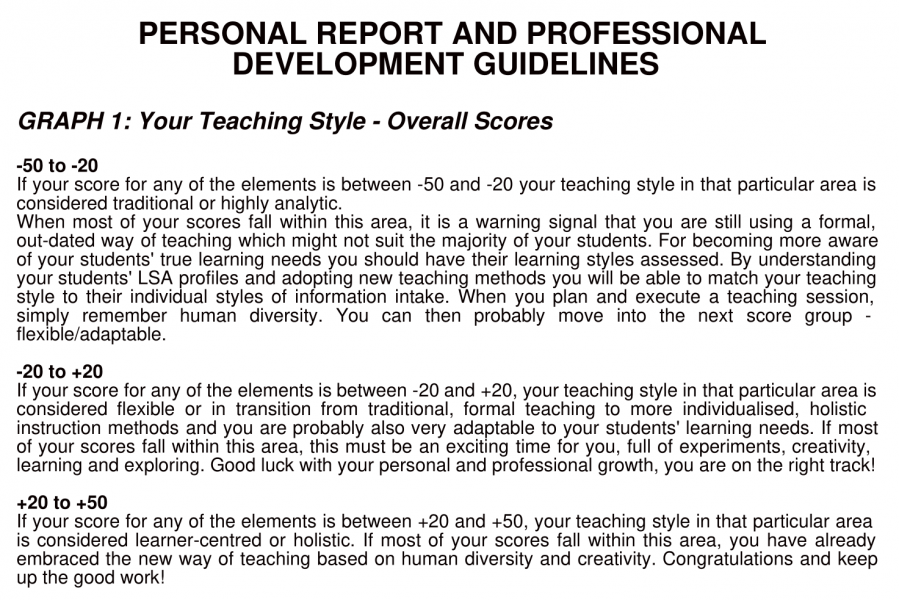 PERSONAL REPORT AND PROFESSIONAL DEVELOPMENT GUIDELINES

GRAPH 1: Your Teaching Style - Overall Scores

-50 to -20
If your score for any of the elements is between -50 and -20 your teaching style in that particular area is considered traditional or highly analytic.
When most of your scores fall within this area, it is a warning signal that you are still using a formal, out-dated way of teaching which might not suit the majority of your students. For becoming more aware of your students' true learning needs you should have their learning styles assessed. By understanding your students' LSA profiles and adopting new teaching methods you will be able to match your teaching style to their individual styles of information intake. When you plan and execute a teaching session, simply remember human diversity. You can then probably move into the next score group - flexible/adaptable.

-20 to +20
If your score for any of the elements is between -20 and +20, your teaching style in that particular area is considered flexible or in transition from traditional, formal teaching to more individualised, holistic instruction methods and you are probably also very adaptable to your students' learning needs. If most of your scores fall within this area, this must be an exciting time for you, full of experiments, creativity, learning and exploring. Good luck with your personal and professional growth, you are on the right track!

+20 to +50
If your score for any of the elements is between +20 and +50, your teaching style in that particular area is considered learner-centred or holistic. If most of your scores fall within this area, you have already embraced the new way of teaching based on human diversity and creativity. Congratulations and keep up the good work!